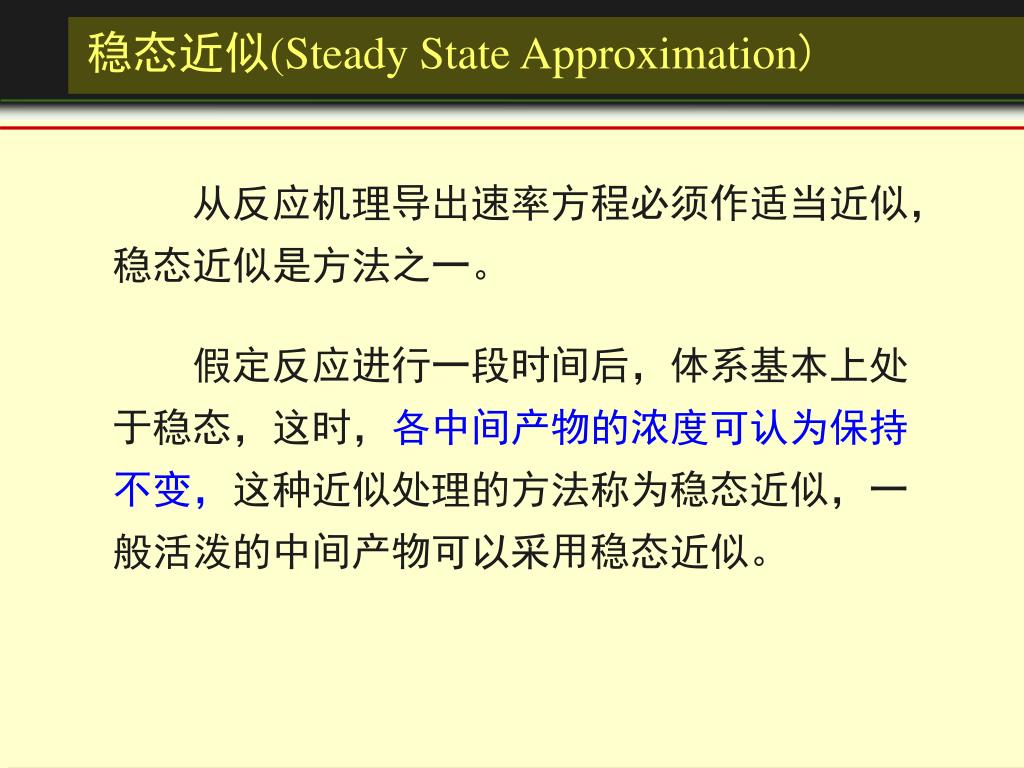 稳态近似(Steady State Approximation）

从反应机理导出速率方程必须作适当近似，稳态近似是方法之一。

假定反应进行一段时间后，体系基本上处于稳态，这时，各中间产物的浓度可认为保持不变，这种近似处理的方法称为稳态近似，一般活泼的中间产物可以采用稳态近似。